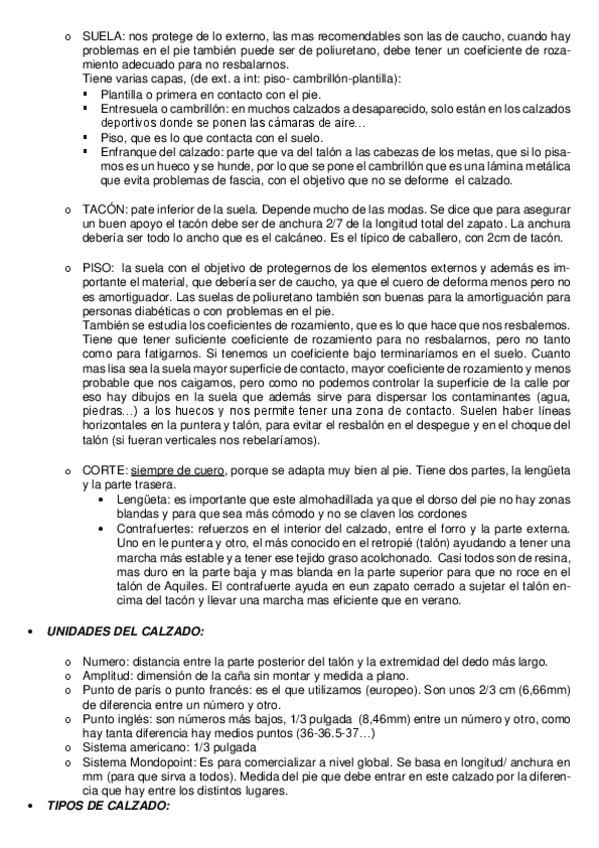 o SUELA: nos protege de lo externo, las mas recomendables son las de caucho, cuando hay problemas en el pie también puede ser de poliuretano, debe tener un coeficiente de rozamiento adecuado para no resbalarnos.
Tiene varias capas, (de ext. a int: piso- cambrillón-plantilla):
▪ Plantilla o primera en contacto con el pie.
▪ Entresuela o cambrillón: en muchos calzados a desaparecido, solo están en los calzados deportivos donde se ponen las cámaras de aire…
▪ Piso, que es lo que contacta con el suelo.
▪ Enfranque del calzado: parte que va del talón a las cabezas de los metas, que si lo pisamos es un hueco y se hunde, por lo que se pone el cambrillón que es una lámina metálica que evita problemas de fascia, con el objetivo que no se deforme el calzado.

o TACÓN: pate inferior de la suela. Depende mucho de las modas. Se dice que para asegurar un buen apoyo el tacón debe ser de anchura 2/7 de la longitud total del zapato. La anchura debería ser todo lo ancho que es el calcáneo. Es el típico de caballero, con 2cm de tacón.

o PISO: la suela con el objetivo de protegernos de los elementos externos y además es importante el material, que debería ser de caucho, ya que el cuero de deforma menos pero no es amortiguador. Las suelas de poliuretano también son buenas para la amortiguación para personas diabéticas o con problemas en el pie.
También se estudia los coeficientes de rozamiento, que es lo que hace que nos resbalemos. Tiene que tener suficiente coeficiente de rozamiento para no resbalarnos, pero no tanto como para fatigarnos. Si tenemos un coeficiente bajo terminaríamos en el suelo. Cuanto mas lisa sea la suela mayor superficie de contacto, mayor coeficiente de rozamiento y menos probable que nos caigamos, pero como no podemos controlar la superficie de la calle por eso hay dibujos en la suela que además sirve para dispersar los contaminantes (agua, piedras…) a los huecos y nos permite tener una zona de contacto. Suelen haber líneas horizontales en la puntera y talón, para evitar el resbalón en el despegue y en el choque del talón (si fueran verticales nos rebelaríamos).

o CORTE: siempre de cuero, porque se adapta muy bien al pie. Tiene dos partes, la lengüeta y la parte trasera.
• Lengüeta: es importante que este almohadillada ya que el dorso del pie no hay zonas blandas y para que sea más cómodo y no se claven los cordones
• Contrafuertes: refuerzos en el interior del calzado, entre el forro y la parte externa. Uno en le puntera y otro, el más conocido en el retropié (talón) ayudando a tener una marcha más estable y a tener ese tejido graso acolchonado. Casi todos son de resina, mas duro en la parte baja y mas blanda en la parte superior para que no roce en el talón de Aquiles. El contrafuerte ayuda en eun zapato cerrado a sujetar el talón encima del tacón y llevar una marcha mas eficiente que en verano.

• UNIDADES DEL CALZADO:

o Numero: distancia entre la parte posterior del talón y la extremidad del dedo más largo.
o Amplitud: dimensión de la caña sin montar y medida a plano.
o Punto de parís o punto francés: es el que utilizamos (europeo). Son unos 2/3 cm (6,66mm) de diferencia entre un número y otro.
o Punto inglés: son números más bajos, 1/3 pulgada (8,46mm) entre un número y otro, como hay tanta diferencia hay medios puntos (36-36.5-37…)
o Sistema americano: 1/3 pulgada
o Sistema Mondopoint: Es para comercializar a nivel global. Se basa en longitud/ anchura en mm (para que sirva a todos). Medida del pie que debe entrar en este calzado por la diferencia que hay entre los distintos lugares.
• TIPOS DE CALZADO: